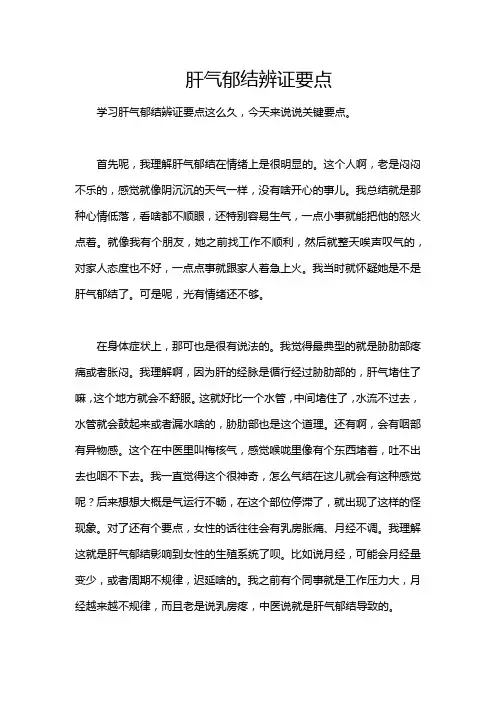 肝气郁结辨证要点

学习肝气郁结辨证要点这么久，今天来说说关键要点。

首先呢，我理解肝气郁结在情绪上是很明显的。这个人啊，老是闷闷不乐的，感觉就像阴沉沉的天气一样，没有啥开心的事儿。我总结就是那种心情低落，看啥都不顺眼，还特别容易生气，一点小事就能把他的怒火点着。就像我有个朋友，她之前找工作不顺利，然后就整天唉声叹气的，对家人态度也不好，一点点事就跟家人着急上火。我当时就怀疑她是不是肝气郁结了。可是呢，光有情绪还不够。

在身体症状上，那可也是很有说法的。我觉得最典型的就是胁肋部疼痛或者胀闷。我理解啊，因为肝的经脉是循行经过胁肋部的，肝气堵住了嘛，这个地方就会不舒服。这就好比一个水管，中间堵住了，水流不过去，水管就会鼓起来或者漏水啥的，胁肋部也是这个道理。还有啊，会有咽部有异物感。这个在中医里叫梅核气，感觉喉咙里像有个东西堵着，吐不出去也咽不下去。我一直觉得这个很神奇，怎么气结在这儿就会有这种感觉呢？后来想想大概是气运行不畅，在这个部位停滞了，就出现了这样的怪现象。对了还有个要点，女性的话往往会有乳房胀痛、月经不调。我理解这就是肝气郁结影响到女性的生殖系统了呗。比如说月经，可能会月经量变少，或者周期不规律，迟延啥的。我之前有个同事就是工作压力大，月经越来越不规律，而且老是说乳房疼，中医说就是肝气郁结导致的。